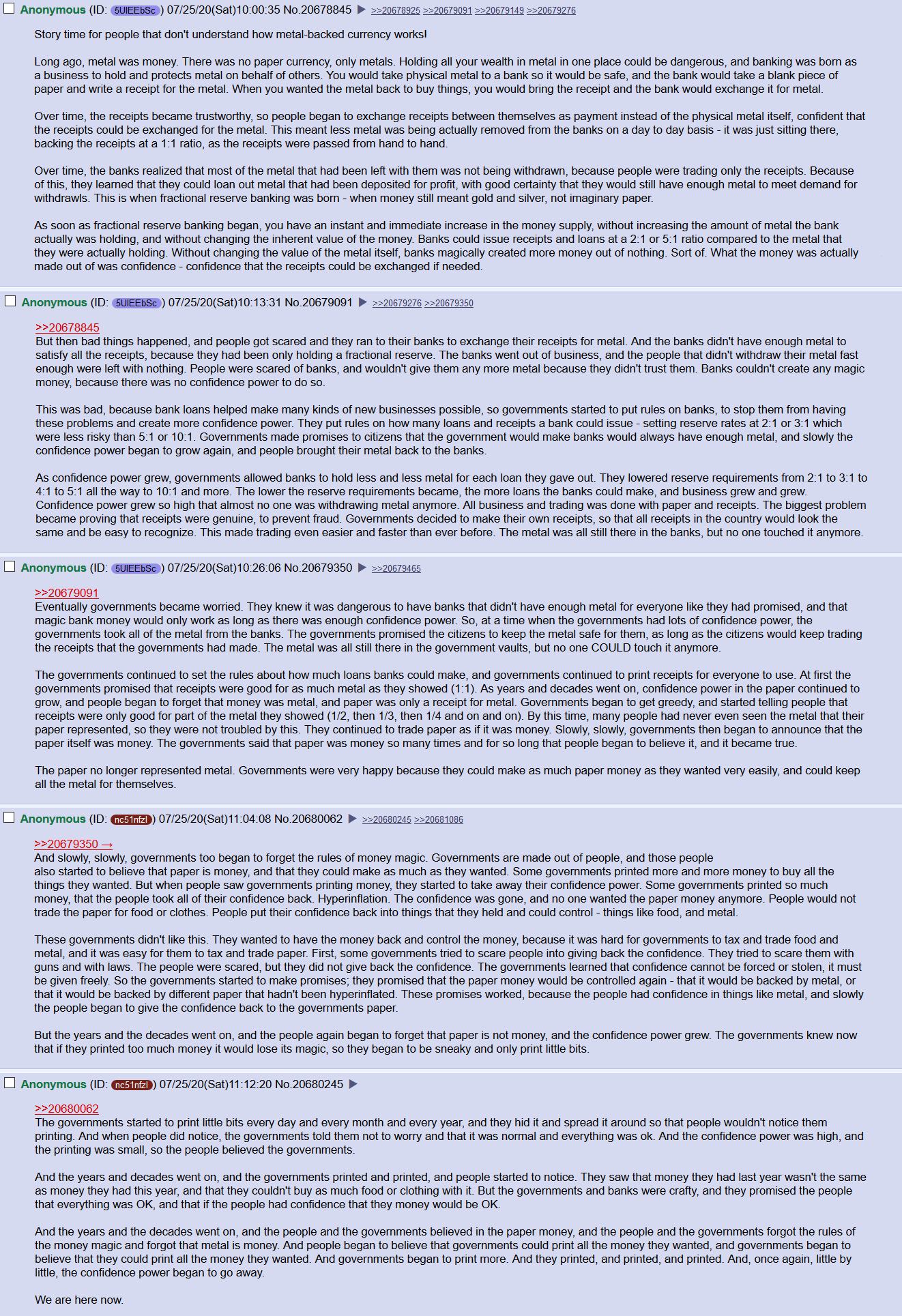 Anonymous (ID: 5UlEEbSc) 07/25/20(Sat)10:00:35 No.20678845 ▶ >>20678925 >>20679091 >>20679149 >>20679276

Story time for people that don't understand how metal-backed currency works!

Long ago, metal was money. There was no paper currency, only metals. Holding all your wealth in metal in one place could be dangerous, and banking was born as a business to hold and protects metal on behalf of others. You would take physical metal to a bank so it would be safe, and the bank would take a blank piece of paper and write a receipt for the metal. When you wanted the metal back to buy things, you would bring the receipt and the bank would exchange it for metal.

Over time, the receipts became trustworthy, so people began to exchange receipts between themselves as payment instead of the physical metal itself, confident that the receipts could be exchanged for the metal. This meant less metal was being actually removed from the banks on a day to day basis - it was just sitting there, backing the receipts at a 1:1 ratio, as the receipts were passed from hand to hand.

Over time, the banks realized that most of the metal that had been left with them was not being withdrawn, because people were trading only the receipts. Because of this, they learned that they could loan out metal that had been deposited for profit, with good certainty that they would still have enough metal to meet demand for withdrawls. This is when fractional reserve banking was born - when money still meant gold and silver, not imaginary paper.

As soon as fractional reserve banking began, you have an instant and immediate increase in the money supply, without increasing the amount of metal the bank actually was holding, and without changing the inherent value of the money. Banks could issue receipts and loans at a 2:1 or 5:1 ratio compared to the metal that they were actually holding. Without changing the value of the metal itself, banks magically created more money out of nothing. Sort of. What the money was actually made out of was confidence - confidence that the receipts could be exchanged if needed.

Anonymous (ID: 5UlEEbSc) 07/25/20(Sat)10:13:31 No.20679091 ▶ >>20679276 >>20679350

>>20678845
But then bad things happened, and people got scared and they ran to their banks to exchange their receipts for metal. And the banks didn't have enough metal to satisfy all the receipts, because they had been only holding a fractional reserve. The banks went out of business, and the people that didn't withdraw their metal fast enough were left with nothing. People were scared of banks, and wouldn't give them any more metal because they didn't trust them. Banks couldn't create any magic money, because there was no confidence power to do so.

This was bad, because bank loans helped make many kinds of new businesses possible, so governments started to put rules on banks, to stop them from having these problems and create more confidence power. They put rules on how many loans and receipts a bank could issue - setting reserve rates at 2:1 or 3:1 which were less risky than 5:1 or 10:1. Governments made promises to citizens that the government would make banks would always have enough metal, and slowly the confidence power began to grow again, and people brought their metal back to the banks.

As confidence power grew, governments allowed banks to hold less and less metal for each loan they gave out. They lowered reserve requirements from 2:1 to 3:1 to 4:1 to 5:1 all the way to 10:1 and more. The lower the reserve requirements became, the more loans the banks could make, and business grew and grew. Confidence power grew so high that almost no one was withdrawing metal anymore. All business and trading was done with paper and receipts. The biggest problem became proving that receipts were genuine, to prevent fraud. Governments decided to make their own receipts, so that all receipts in the country would look the same and be easy to recognize. This made trading even easier and faster than ever before. The metal was all still there in the banks, but no one touched it anymore.

Anonymous (ID: 5UlEEbSc) 07/25/20(Sat)10:26:06 No.20679350 ▶ >>20679465

>>20679091
Eventually governments became worried. They knew it was dangerous to have banks that didn't have enough metal for everyone like they had promised, and that magic bank money would only work as long as there was enough confidence power. So, at a time when the governments had lots of confidence power, the governments took all of the metal from the banks. The governments promised the citizens to keep the metal safe for them, as long as the citizens would keep trading the receipts that the governments had made. The metal was all still there in the government vaults, but no one COULD touch it anymore.

The governments continued to set the rules about how much loans banks could make, and governments continued to print receipts for everyone to use. At first the governments promised that receipts were good for as much metal as they showed (1:1). As years and decades went on, confidence power in the paper continued to grow, and people began to forget that money was metal, and paper was only a receipt for metal. Governments began to get greedy, and started telling people that receipts were only good for part of the metal they showed (1/2, then 1/3, then 1/4 and on and on). By this time, many people had never even seen the metal that their paper represented, so they were not troubled by this. They continued to trade paper as if it was money. Slowly, slowly, governments then began to announce that the paper itself was money. The governments said that paper was money so many times and for so long that people began to believe it, and it became true.

The paper no longer represented metal. Governments were very happy because they could make as much paper money as they wanted very easily, and could keep all the metal for themselves.

Anonymous (ID: nc51nfzl) 07/25/20(Sat)11:04:08 No.20680062 ▶ >>20680245 >>20681086

>>20679350 →
And slowly, slowly, governments too began to forget the rules of money magic. Governments are made out of people, and those people also started to believe that paper is money, and that they could make as much as they wanted. Some governments printed more and more money to buy all the things they wanted. But when people saw governments printing money, they started to take away their confidence power. Some governments printed so much money, that the people took all of their confidence back. Hyperinflation. The confidence was gone, and no one wanted the paper money anymore. People would not trade the paper for food or clothes. People put their confidence back into things that they held and could control - things like food, and metal.

These governments didn't like this. They wanted to have the money back and control the money, because it was hard for governments to tax and trade food and metal, and it was easy for them to tax and trade paper. First, some governments tried to scare people into giving back the confidence. They tried to scare them with guns and with laws. The people were scared, but they did not give back the confidence. The governments learned that confidence cannot be forced or stolen, it must be given freely. So the governments started to make promises; they promised that the paper money would be controlled again - that it would be backed by metal, or that it would be backed by different paper that hadn't been hyperinflated. These promises worked, because the people had confidence in things like metal, and slowly the people began to give the confidence back to the governments paper.

But the years and the decades went on, and the people again began to forget that paper is not money, and the confidence power grew. The governments knew now that if they printed too much money it would lose its magic, so they began to be sneaky and only print little bits.

Anonymous (ID: nc51nfzl) 07/25/20(Sat)11:12:20 No.20680245 ▶

>>20680062
The governments started to print little bits every day and every month and every year, and they hid it and spread it around so that people wouldn't notice them printing. And when people did notice, the governments told them not to worry and that it was normal and everything was ok. And the confidence power was high, and the printing was small, so the people believed the governments.

And the years and decades went on, and the governments printed and printed, and people started to notice. They saw that money they had last year wasn't the same as money they had this year, and that they couldn't buy as much food or clothing with it. But the governments and banks were crafty, and they promised the people that everything was OK, and that if the people had confidence that they money would be OK.

And the years and the decades went on, and the people and the governments believed in the paper money, and the people and the governments forgot the rules of the money magic and forgot that metal is money. And people began to believe that governments could print all the money they wanted, and governments began to believe that they could print all the money they wanted. And governments began to print more. And they printed, and printed, and printed. And, once again, little by little, the confidence power began to go away.

We are here now.